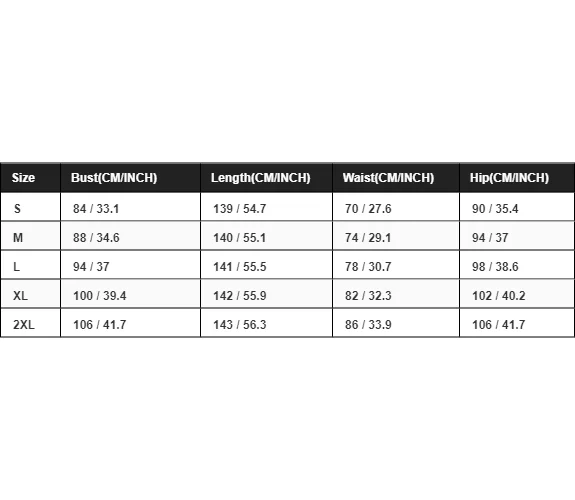 | Size | Bust(CM/INCH) | Length(CM/INCH) | Waist(CM/INCH) | Hip(CM/INCH) |
|---|---|---|---|---|
| S | 84 / 33.1 | 139 / 54.7 | 70 / 27.6 | 90 / 35.4 |
| M | 88 / 34.6 | 140 / 55.1 | 74 / 29.1 | 94 / 37 |
| L | 94 / 37 | 141 / 55.5 | 78 / 30.7 | 98 / 38.6 |
| XL | 100 / 39.4 | 142 / 55.9 | 82 / 32.3 | 102 / 40.2 |
| 2XL | 106 / 41.7 | 143 / 56.3 | 86 / 33.9 | 106 / 41.7 |